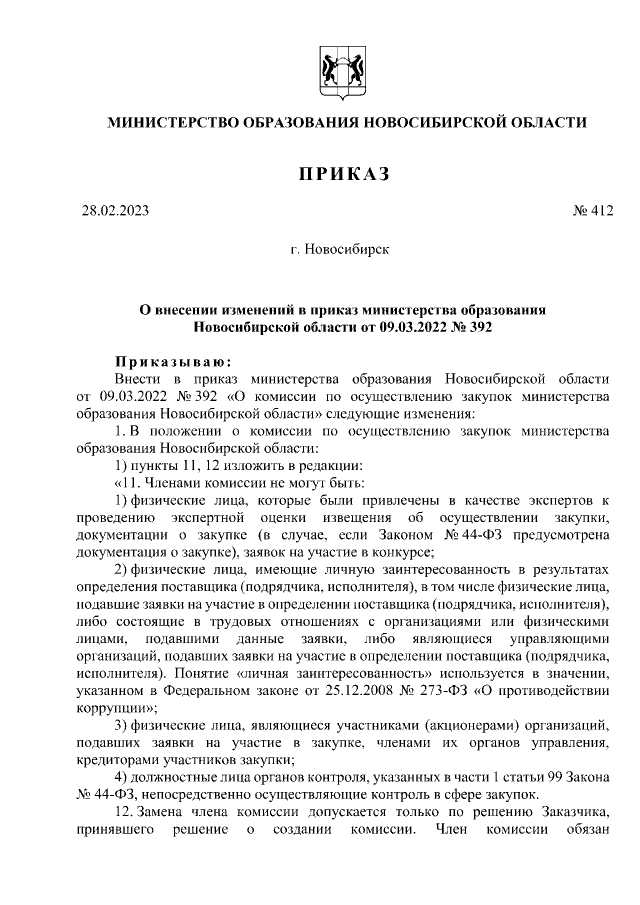 МИНИСТЕРСТВО ОБРАЗОВАНИЯ НОВОСИБИРСКОЙ ОБЛАСТИ

ПРИКАЗ

28.02.2023

№ 412

г. Новосибирск

О внесении изменений в приказ министерства образования Новосибирской области от 09.03.2022 № 392

Приказываю:

Внести в приказ министерства образования Новосибирской области от 09.03.2022 № 392 «О комиссии по осуществлению закупок министерства образования Новосибирской области» следующие изменения:

1. В положении о комиссии по осуществлению закупок министерства образования Новосибирской области:

1) пункты 11, 12 изложить в редакции:

«11. Членами комиссии не могут быть:

1) физические лица, которые были привлечены в качестве экспертов к проведению экспертной оценки извещения об осуществлении закупки, документации о закупке (в случае, если Законом № 44-ФЗ предусмотрена документация о закупке), заявок на участие в конкурсе;

2) физические лица, имеющие личную заинтересованность в результатах определения поставщика (подрядчика, исполнителя), в том числе физические лица, подавшие заявки на участие в определении поставщика (подрядчика, исполнителя), либо состоящие в трудовых отношениях с организациями или физическими лицами, подавшими данные заявки, либо являющиеся управляющими организаций, подавших заявки на участие в определении поставщика (подрядчика, исполнителя). Понятие «личная заинтересованность» используется в значении, указанном в Федеральном законе от 25.12.2008 № 273-ФЗ «О противодействии коррупции»;

3) физические лица, являющиеся участниками (акционерами) организаций, подавших заявки на участие в закупке, членами их органов управления, кредиторами участников закупки;

4) должностные лица органов контроля, указанных в части 1 статьи 99 Закона № 44-ФЗ, непосредственно осуществляющие контроль в сфере закупок.

12. Замена члена комиссии допускается только по решению Заказчика, принявшего решение о создании комиссии. Член комиссии обязан